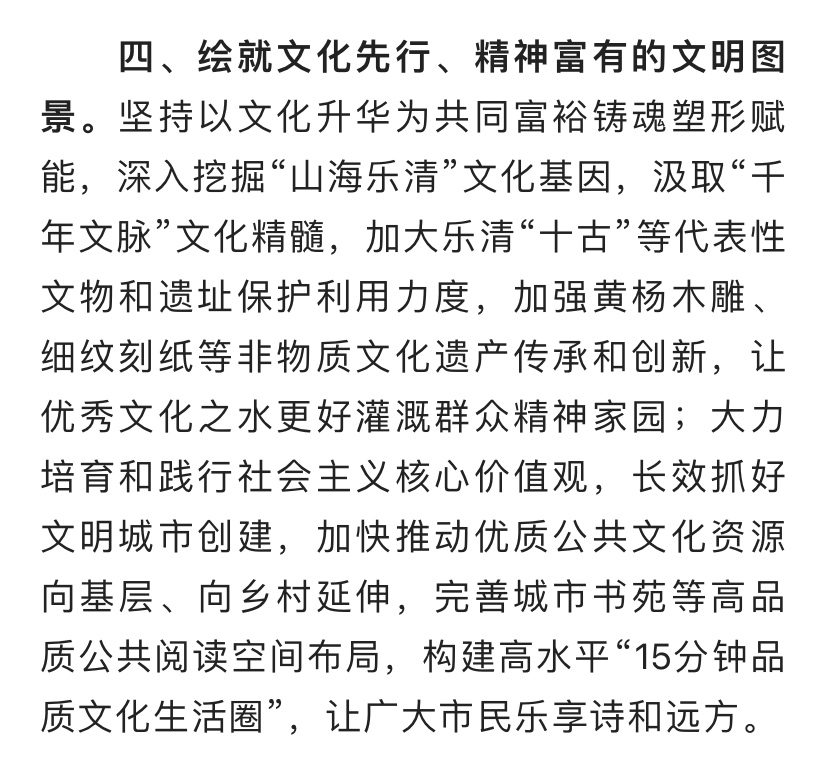 四、绘就文化先行、精神富有的文明图景。坚持以文化升华为共同富裕铸魂塑形赋能，深入挖掘“山海乐清”文化基因，汲取“千年文脉”文化精髓，加大乐清“十古”等代表性文物和遗址保护利用力度，加强黄杨木雕、细纹刻纸等非物质文化遗产传承和创新，让优秀文化之水更好灌溉群众精神家园；大力培育和践行社会主义核心价值观，长效抓好文明城市创建，加快推动优质公共文化资源向基层、向乡村延伸，完善城市书苑等高品质公共阅读空间布局，构建高水平“15分钟品质文化生活圈”，让广大市民乐享诗和远方。